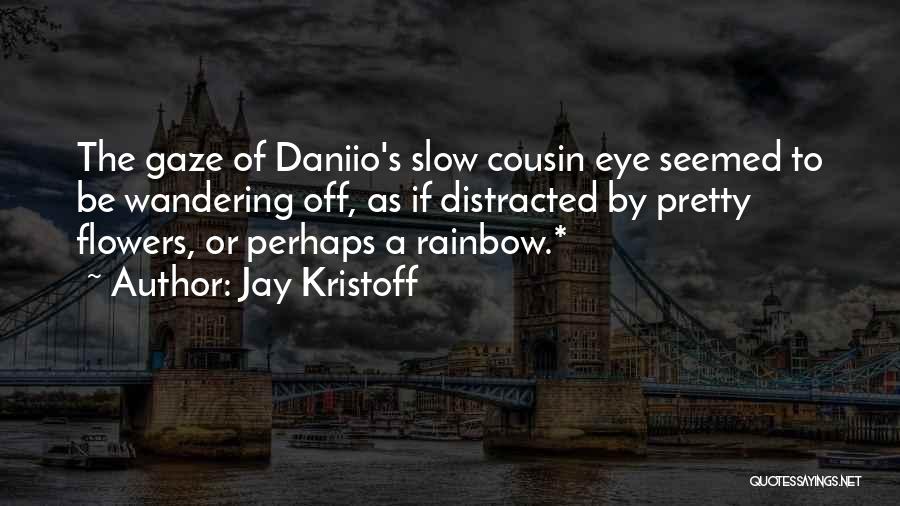 The gaze of Daniio's slow cousin eye seemed to be wandering off, as if distracted by pretty flowers, or perhaps a rainbow.*

~ Author: Jay Kristoff

QUOTESSAYINGS.NET